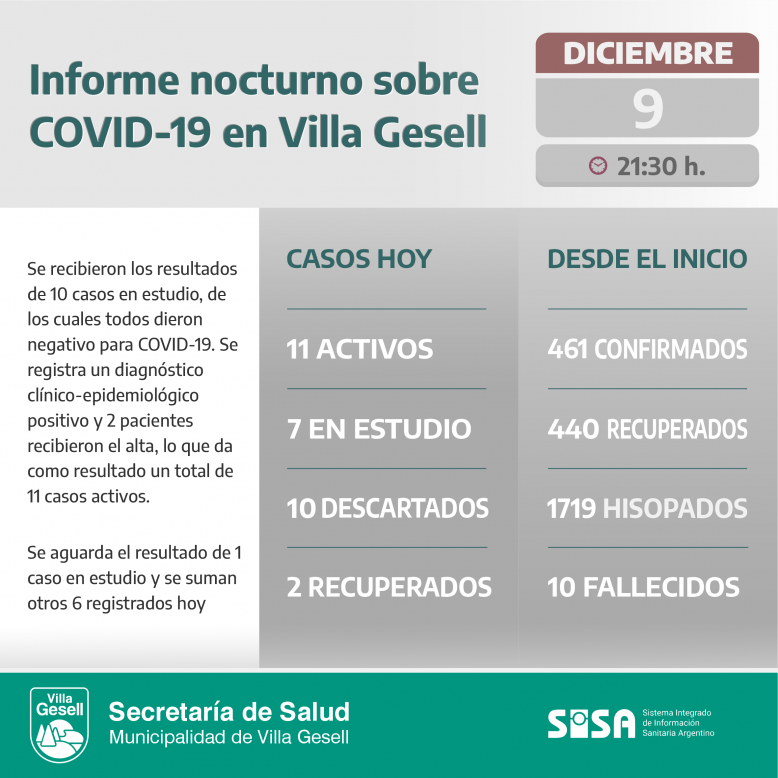 Informe nocturno sobre COVID-19 en Villa Gesell

DICIEMBRE
9
21:30 h.

Se recibieron los resultados de 10 casos en estudio, de los cuales todos dieron negativo para COVID-19. Se registra un diagnóstico clínico-epidemiológico positivo y 2 pacientes recibieron el alta, lo que da como resultado un total de 11 casos activos.

Se aguarda el resultado de 1 caso en estudio y se suman otros 6 registrados hoy

CASOS HOY
11 ACTIVOS
7 EN ESTUDIO
10 DESCARTADOS
2 RECUPERADOS

DESDE EL INICIO
461 CONFIRMADOS
440 RECUPERADOS
1719 HISOPADOS
10 FALLECIDOS

Villa Gesell
Secretaría de Salud
Municipalidad de Villa Gesell

SISA
Sistema Integrado de Información Sanitaria Argentino